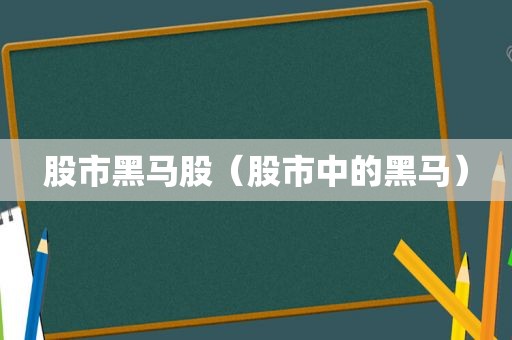 股市黑马股（股市中的黑马）